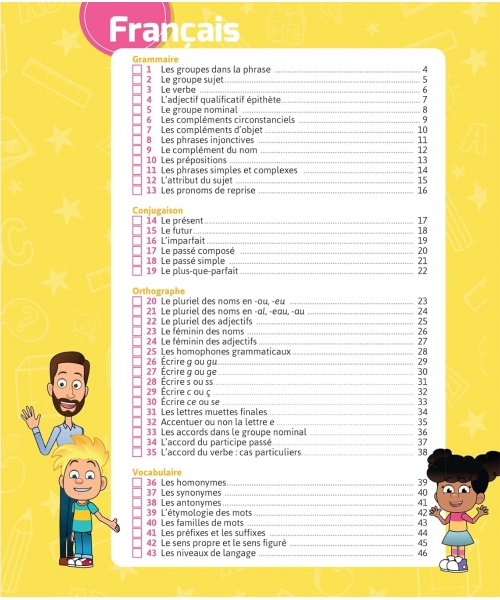 Français

Grammaire
1 Les groupes dans la phrase 4
2 Le groupe sujet 5
3 Le verbe 6
4 L'adjectif qualificatif épithète 7
5 Le groupe nominal 8
6 Les compléments circonstanciels 9
7 Les compléments d'objet 10
8 Les phrases injonctives 11
9 Le complément du nom 12
10 Les prépositions 13
11 Les phrases simples et complexes 14
12 L'attribut du sujet 15
13 Les pronoms de reprise 16

Conjugaison
14 Le présent 17
15 Le futur 18
16 L'imparfait 19
17 Le passé composé 20
18 Le passé simple 21
19 Le plus-que-parfait 22

Orthographe
20 Le pluriel des noms en -ou, -eu 23
21 Le pluriel des noms en -al, -eau, -au 24
22 Le pluriel des adjectifs 25
23 Le féminin des noms 26
24 Le féminin des adjectifs 27
25 Les homophones grammaticaux 28
26 Écrire g ou gu 29
27 Écrire g ou ge 30
28 Écrire s ou ss 31
29 Écrire c ou ç 32
30 Écrire ce ou se 33
31 Les lettres muettes finales 34
32 Accentuer ou non la lettre e 35
33 Les accords dans le groupe nominal 36
34 L'accord du participe passé 37
35 L'accord du verbe : cas particuliers 38

Vocabulaire
36 Les homonymes 39
37 Les synonymes 40
38 Les antonymes 41
39 L'étymologie des mots 42
40 Les familles de mots 43
41 Les préfixes et les suffixes 44
42 Le sens propre et le sens figuré 45
43 Les niveaux de langage 46